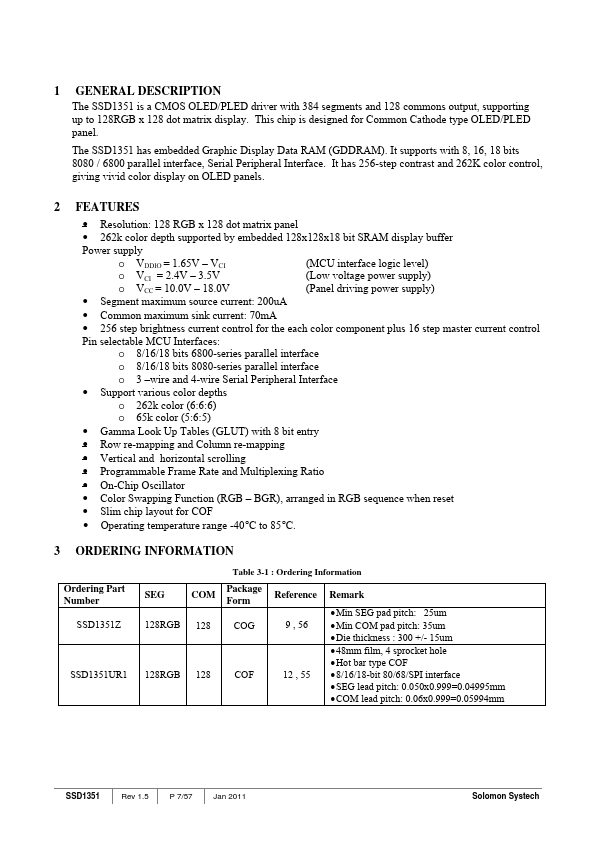 1 GENERAL DESCRIPTION

The SSD1351 is a CMOS OLED/PLED driver with 384 segments and 128 commons output, supporting up to 128RGB x 128 dot matrix display. This chip is designed for Common Cathode type OLED/PLED panel.

The SSD1351 has embedded Graphic Display Data RAM (GDDRAM). It supports with 8, 16, 18 bits 8080 / 6800 parallel interface, Serial Peripheral Interface. It has 256-step contrast and 262K color control, giving vivid color display on OLED panels.

2 FEATURES

• Resolution: 128 RGB x 128 dot matrix panel
• 262k color depth supported by embedded 128x128x18 bit SRAM display buffer
Power supply
o $V_{DDIO}$ = 1.65V – $V_{CI}$ (MCU interface logic level)
o $V_{CI}$ = 2.4V – 3.5V (Low voltage power supply)
o $V_{CC}$ = 10.0V – 18.0V (Panel driving power supply)
• Segment maximum source current: 200uA
• Common maximum sink current: 70mA
• 256 step brightness current control for the each color component plus 16 step master current control
Pin selectable MCU Interfaces:
o 8/16/18 bits 6800-series parallel interface
o 8/16/18 bits 8080-series parallel interface
o 3 –wire and 4-wire Serial Peripheral Interface
• Support various color depths
o 262k color (6:6:6)
o 65k color (5:6:5)
• Gamma Look Up Tables (GLUT) with 8 bit entry
• Row re-mapping and Column re-mapping
• Vertical and horizontal scrolling
• Programmable Frame Rate and Multiplexing Ratio
• On-Chip Oscillator
• Color Swapping Function (RGB – BGR), arranged in RGB sequence when reset
• Slim chip layout for COF
• Operating temperature range -40°C to 85°C.

3 ORDERING INFORMATION

Table 3-1 : Ordering Information

| Ordering Part Number | SEG | COM | Package Form | Reference | Remark |
|---|---|---|---|---|---|
| SSD1351Z | 128RGB | 128 | COG | 9 , 56 | •Min SEG pad pitch: 25um •Min COM pad pitch: 35um •Die thickness : 300 +/- 15um |
| SSD1351UR1 | 128RGB | 128 | COF | 12 , 55 | •48mm film, 4 sprocket hole •Hot bar type COF •8/16/18-bit 80/68/SPI interface •SEG lead pitch: 0.050x0.999=0.04995mm •COM lead pitch: 0.06x0.999=0.05994mm |

SSD1351 | Rev 1.5 | P 7/57 | Jan 2011 | Solomon Systech